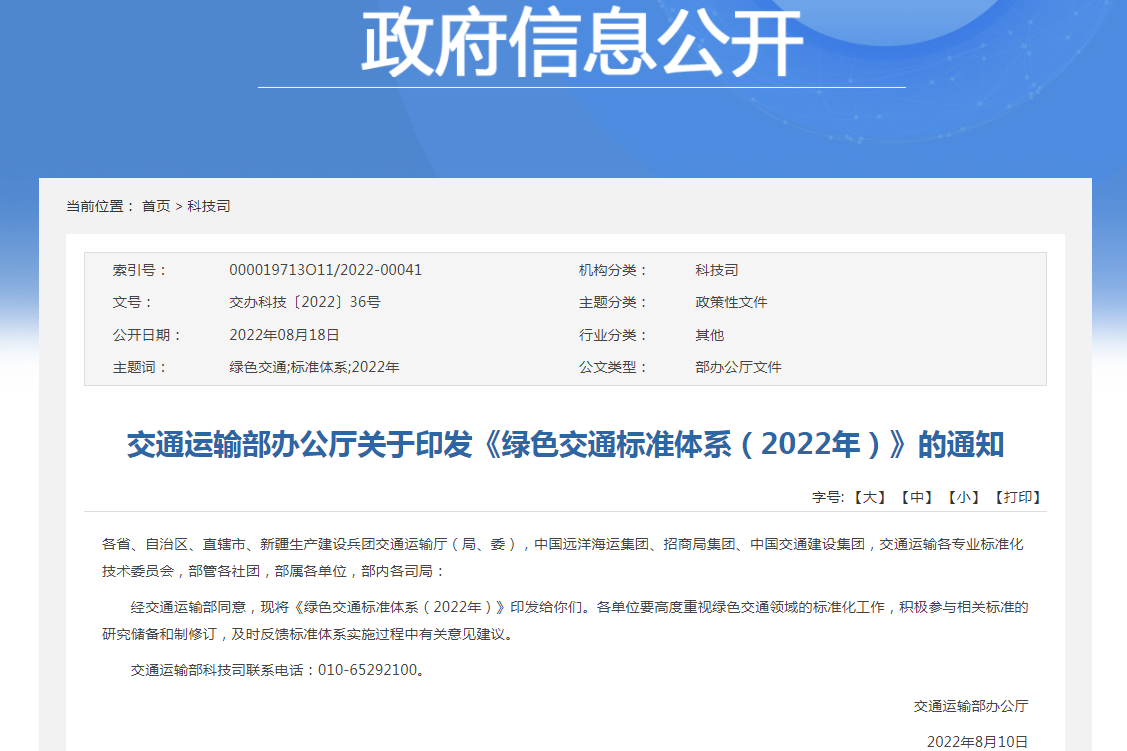 政府信息公开

当前位置： 首页 > 科技司

| 索引号： | 000019713O11/2022-00041 | 机构分类： | 科技司 |
|---|---|---|---|
| 文号： | 交办科技〔2022〕36号 | 主题分类： | 政策性文件 |
| 公开日期： | 2022年08月18日 | 行业分类： | 其他 |
| 主题词： | 绿色交通;标准体系;2022年 | 公文类型： | 部办公厅文件 |

交通运输部办公厅关于印发《绿色交通标准体系（2022年）》的通知

字号：【大】 【中】 【小】 【打印】

各省、自治区、直辖市、新疆生产建设兵团交通运输厅（局、委），中国远洋海运集团、招商局集团、中国交通建设集团，交通运输各专业标准化技术委员会，部管各社团，部属各单位，部内各司局：

经交通运输部同意，现将《绿色交通标准体系（2022年）》印发给你们。各单位要高度重视绿色交通领域的标准化工作，积极参与相关标准的研究储备和制修订，及时反馈标准体系实施过程中有关意见建议。

交通运输部科技司联系电话：010-65292100。

交通运输部办公厅

2022年8月10日